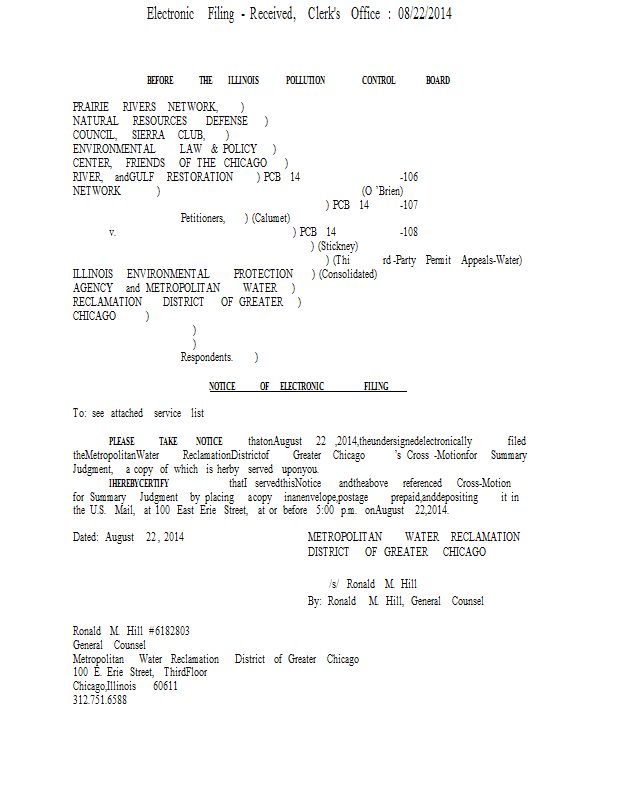 Electronic Filing - Received, Clerk's Office : 08/22/2014

BEFORE THE ILLINOIS POLLUTION CONTROL BOARD

PRAIRIE RIVERS NETWORK, )
NATURAL RESOURCES DEFENSE )
COUNCIL, SIERRA CLUB, )
ENVIRONMENTAL LAW & POLICY )
CENTER, FRIENDS OF THE CHICAGO )
RIVER, andGULF RESTORATION ) PCB 14 -106
NETWORK ) (O 'Brien)
) PCB 14 -107
Petitioners, ) (Calumet)
v. ) PCB 14 -108
) (Stickney)
) (Thi rd -Party Permit Appeals-Water)
ILLINOIS ENVIRONMENTAL PROTECTION ) (Consolidated)
AGENCY and METROPOLITAN WATER )
RECLAMATION DISTRICT OF GREATER )
CHICAGO )
)
)
Respondents. )

NOTICE OF ELECTRONIC FILING

To: see attached service list

PLEASE TAKE NOTICE thatonAugust 22 ,2014,theundersignedelectronically filed theMetropolitanWater ReclamationDistrictof Greater Chicago 's Cross -Motionfor Summary Judgment, a copy of which is herby served uponyou.

IHEREBYCERTIFY thatI servedthisNotice andtheabove referenced Cross-Motion for Summary Judgment by placing acopy inanenvelope,postage prepaid,anddepositing it in the U.S. Mail, at 100 East Erie Street, at or before 5:00 p.m. onAugust 22,2014.

Dated: August 22, 2014

METROPOLITAN WATER RECLAMATION DISTRICT OF GREATER CHICAGO

/s/ Ronald M. Hill
By: Ronald M. Hill, General Counsel

Ronald M. Hill #6182803
General Counsel
Metropolitan Water Reclamation District of Greater Chicago
100 E. Erie Street, ThirdFloor
Chicago,Illinois 60611
312.751.6588